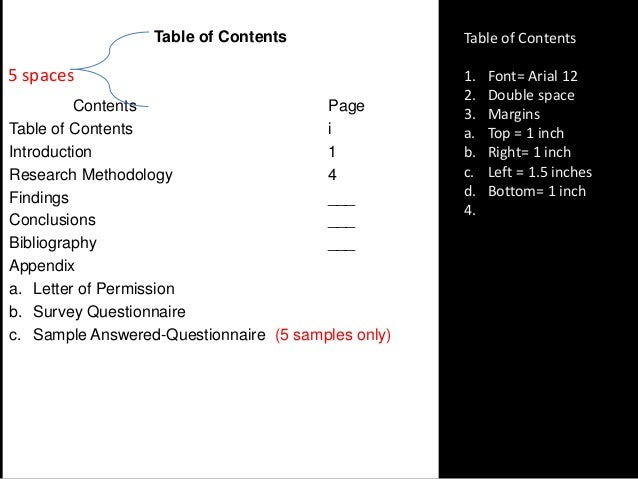 Table of Contents

5 spaces

| Contents | Page |
|---|---|
| Table of Contents | i |
| Introduction | 1 |
| Research Methodology | 4 |
| Findings | ___ |
| Conclusions | ___ |
| Bibliography | ___ |
| Appendix | |

a. Letter of Permission
b. Survey Questionnaire
c. Sample Answered-Questionnaire (5 samples only)

Table of Contents

1. Font= Arial 12
2. Double space
3. Margins
a. Top = 1 inch
b. Right= 1 inch
c. Left = 1.5 inches
d. Bottom= 1 inch
4.